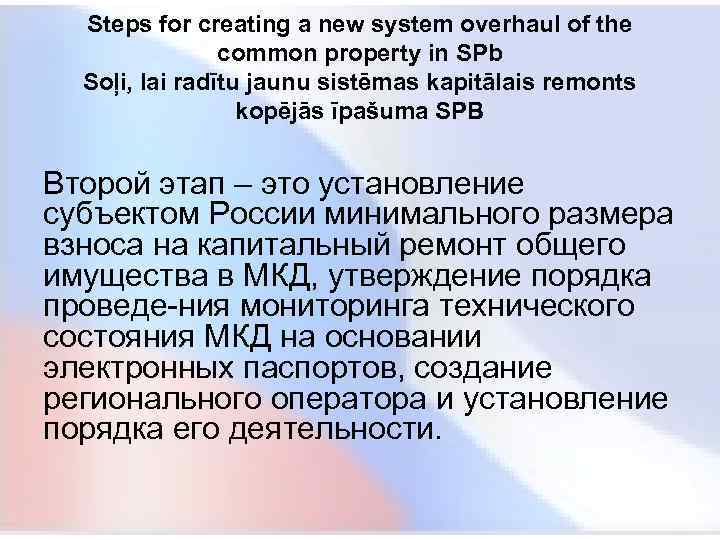 Steps for creating a new system overhaul of the common property in SPb
Soļi, lai radītu jaunu sistēmas kapitālais remonts kopējās īpašuma SPB

Второй этап – это установление субъектом России минимального размера взноса на капитальный ремонт общего имущества в МКД, утверждение порядка проведе-ния мониторинга технического состояния МКД на основании электронных паспортов, создание регионального оператора и установление порядка его деятельности.